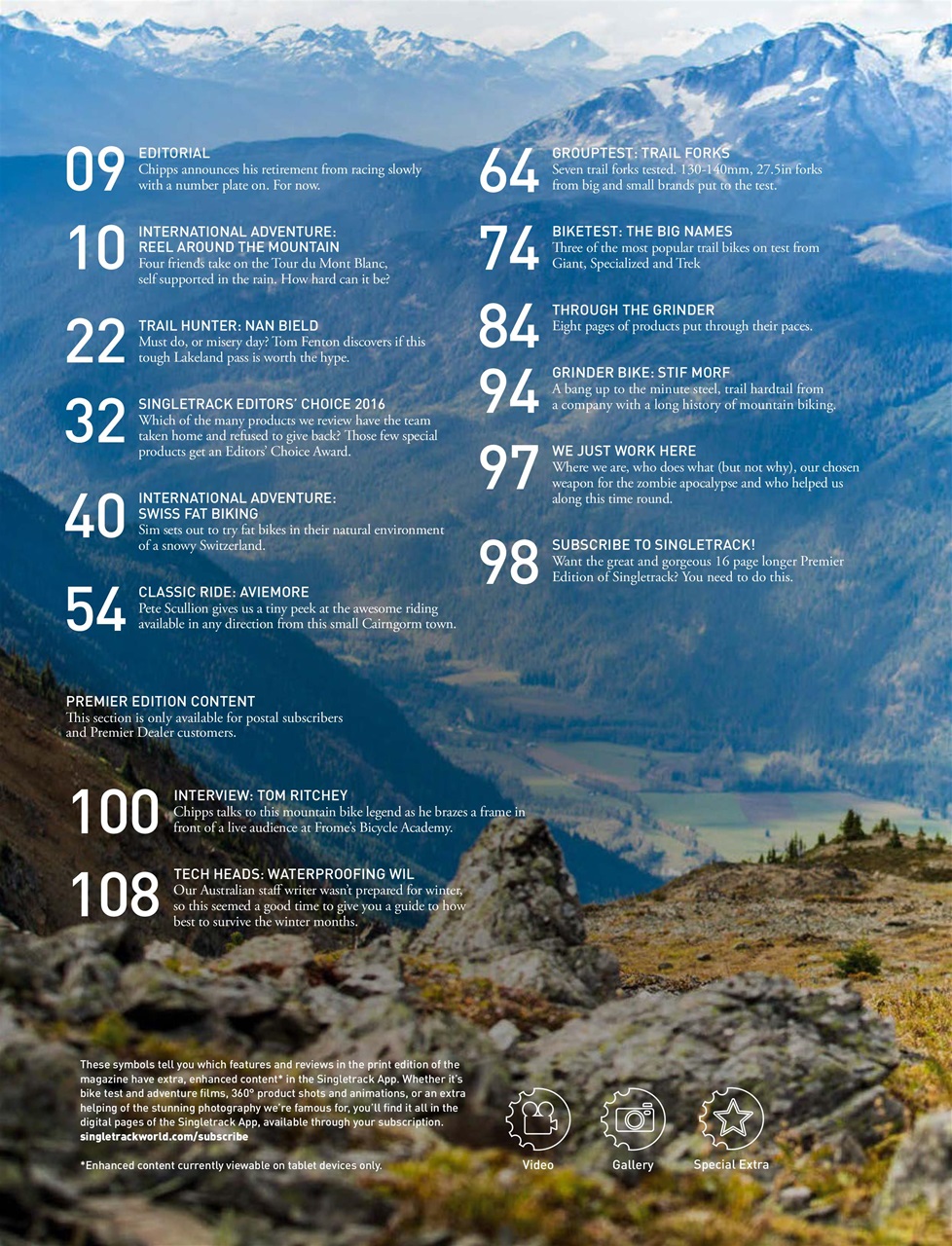 09 EDITORIAL
Chipps announces his retirement from racing slowly with a number plate on. For now.

10 INTERNATIONAL ADVENTURE: REEL AROUND THE MOUNTAIN
Four friends take on the Tour du Mont Blanc, self supported in the rain. How hard can it be?

22 TRAIL HUNTER: NAN BIELD
Must do, or misery day? Tom Fenton discovers if this tough Lakeland pass is worth the hype.

32 SINGLETRACK EDITORS' CHOICE 2016
Which of the many products we review have the team taken home and refused to give back? Those few special products get an Editors' Choice Award.

40 INTERNATIONAL ADVENTURE: SWISS FAT BIKING
Sim sets out to try fat bikes in their natural environment of a snowy Switzerland.

54 CLASSIC RIDE: AVIEMORE
Pete Scullion gives us a tiny peek at the awesome riding available in any direction from this small Cairngorm town.

64 GROUPTEST: TRAIL FORKS
Seven trail forks tested. 130-140mm, 27.5in forks from big and small brands put to the test.

74 BIKETEST: THE BIG NAMES
Three of the most popular trail bikes on test from Giant, Specialized and Trek

84 THROUGH THE GRINDER
Eight pages of products put through their paces.

94 GRINDER BIKE: STIF MORF
A bang up to the minute steel, trail hardtail from a company with a long history of mountain biking.

97 WE JUST WORK HERE
Where we are, who does what (but not why), our chosen weapon for the zombie apocalypse and who helped us along this time round.

98 SUBSCRIBE TO SINGLETRACK!
Want the great and gorgeous 16 page longer Premier Edition of Singletrack? You need to do this.

PREMIER EDITION CONTENT
This section is only available for postal subscribers and Premier Dealer customers.

100 INTERVIEW: TOM RITCHEY
Chipps talks to this mountain bike legend as he brazes a frame in front of a live audience at Frome's Bicycle Academy.

108 TECH HEADS: WATERPROOFING WIL
Our Australian staff writer wasn't prepared for winter, so this seemed a good time to give you a guide to how best to survive the winter months.

These symbols tell you which features and reviews in the print edition of the magazine have extra, enhanced content* in the Singletrack App. Whether it's bike test and adventure films, 360° product shots and animations, or an extra helping of the stunning photography we're famous for, you'll find it all in the digital pages of the Singletrack App, available through your subscription. singletrackworld.com/subscribe

*Enhanced content currently viewable on tablet devices only.

Video Gallery Special Extra